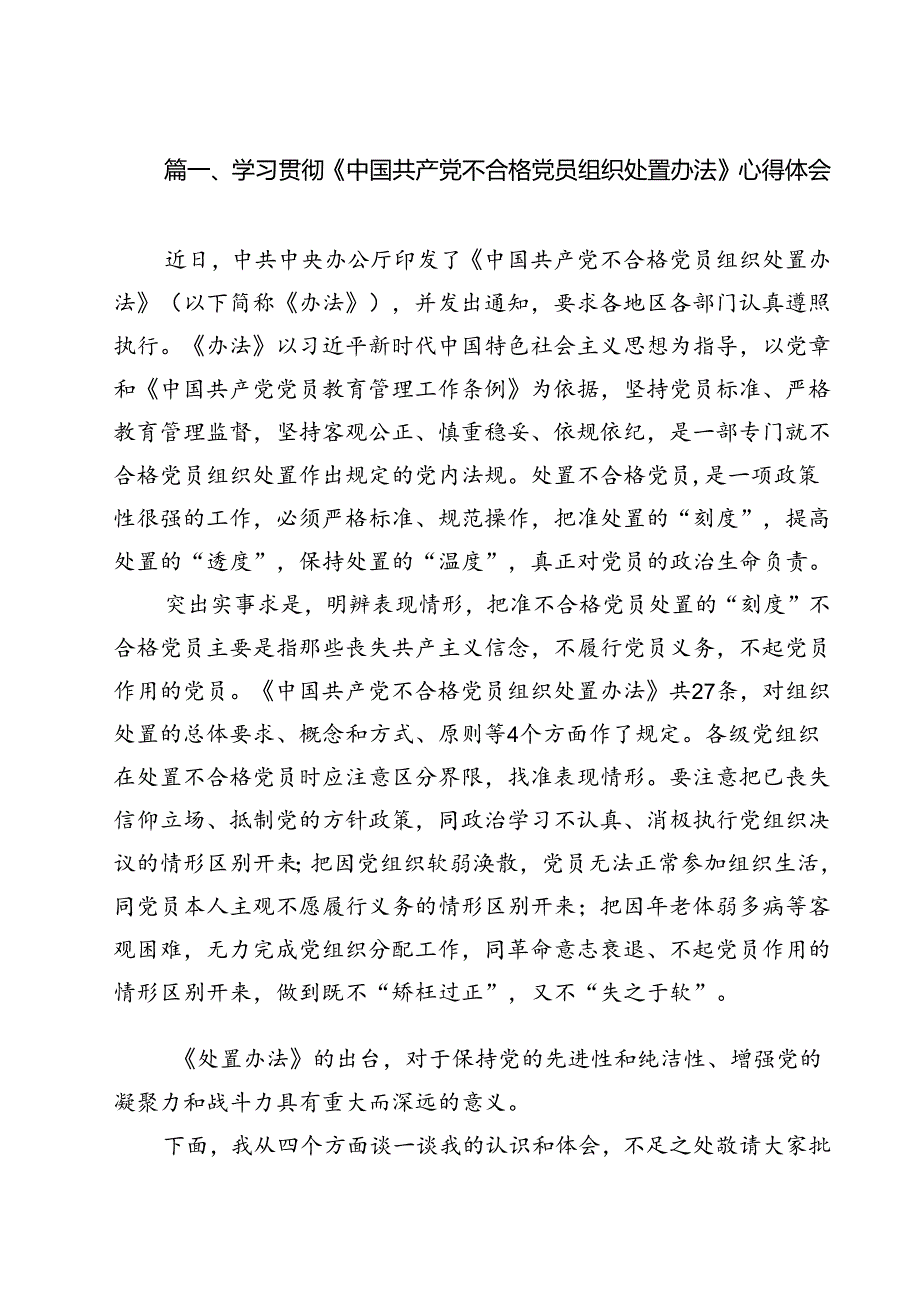 篇一、学习贯彻《中国共产党不合格党员组织处置办法》心得体会

近日，中共中央办公厅印发了《中国共产党不合格党员组织处置办法》（以下简称《办法》），并发出通知，要求各地区各部门认真遵照执行。《办法》以习近平新时代中国特色社会主义思想为指导，以党章和《中国共产党党员教育管理工作条例》为依据，坚持党员标准、严格教育管理监督，坚持客观公正、慎重稳妥、依规依纪，是一部专门就不合格党员组织处置作出规定的党内法规。处置不合格党员，是一项政策性很强的工作，必须严格标准、规范操作，把准处置的“刻度”，提高处置的“透度”，保持处置的“温度”，真正对党员的政治生命负责。

突出实事求是，明辨表现情形，把准不合格党员处置的“刻度”不合格党员主要是指那些丧失共产主义信念，不履行党员义务，不起党员作用的党员。《中国共产党不合格党员组织处置办法》共27条，对组织处置的总体要求、概念和方式、原则等4个方面作了规定。各级党组织在处置不合格党员时应注意区分界限，找准表现情形。要注意把已丧失信仰立场、抵制党的方针政策，同政治学习不认真、消极执行党组织决议的情形区别开来；把因党组织软弱涣散，党员无法正常参加组织生活，同党员本人主观不愿履行义务的情形区别开来；把因年老体弱多病等客观困难，无力完成党组织分配工作，同革命意志衰退、不起党员作用的情形区别开来，做到既不“矫枉过正”，又不“失之于软”。

《处置办法》的出台，对于保持党的先进性和纯洁性、增强党的凝聚力和战斗力具有重大而深远的意义。

下面，我从四个方面谈一谈我的认识和体会，不足之处敬请大家批